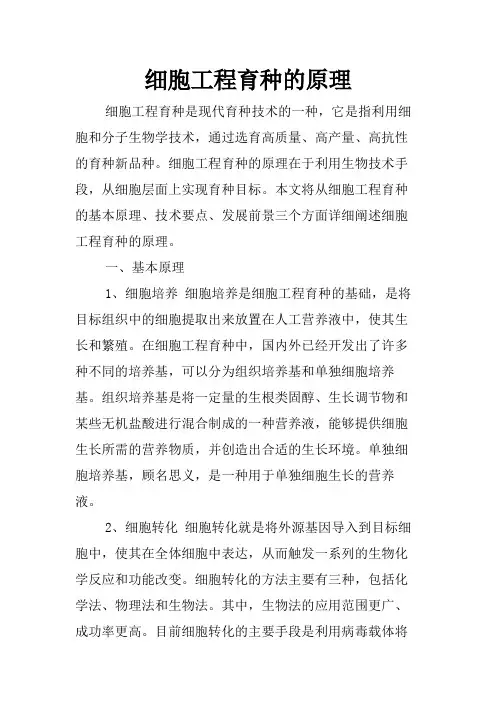 细胞工程育种的原理

细胞工程育种是现代育种技术的一种，它是指利用细胞和分子生物学技术，通过选育高质量、高产量、高抗性的育种新品种。细胞工程育种的原理在于利用生物技术手段，从细胞层面上实现育种目标。本文将从细胞工程育种的基本原理、技术要点、发展前景三个方面详细阐述细胞工程育种的原理。

一、基本原理

1、细胞培养 细胞培养是细胞工程育种的基础，是将目标组织中的细胞提取出来放置在人工营养液中，使其生长和繁殖。在细胞工程育种中，国内外已经开发出了许多种不同的培养基，可以分为组织培养基和单独细胞培养基。组织培养基是将一定量的生根类固醇、生长调节物和某些无机盐酸进行混合制成的一种营养液，能够提供细胞生长所需的营养物质，并创造出合适的生长环境。单独细胞培养基，顾名思义，是一种用于单独细胞生长的营养液。

2、细胞转化 细胞转化就是将外源基因导入到目标细胞中，使其在全体细胞中表达，从而触发一系列的生物化学反应和功能改变。细胞转化的方法主要有三种，包括化学法、物理法和生物法。其中，生物法的应用范围更广、成功率更高。目前细胞转化的主要手段是利用病毒载体将